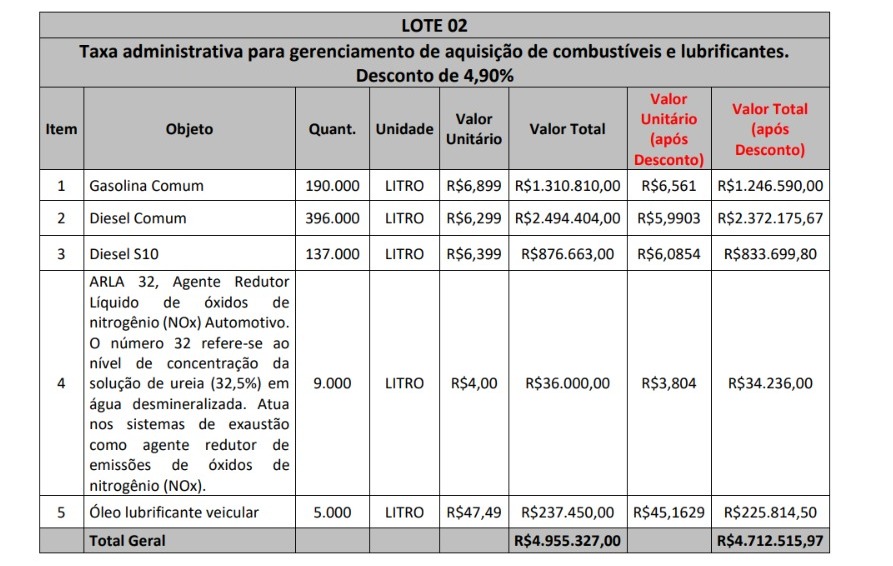 LOTE 02

Taxa administrativa para gerenciamento de aquisição de combustíveis e lubrificantes. Desconto de 4,90%

| Item | Objeto | Quant. | Unidade | Valor Unitário | Valor Total | Valor Unitário (após Desconto) | Valor Total (após Desconto) |
|---|---|---|---|---|---|---|---|
| 1 | Gasolina Comum | 190.000 | LITRO | R$6,899 | R$1.310.810,00 | R$6,561 | R$1.246.590,00 |
| 2 | Diesel Comum | 396.000 | LITRO | R$6,299 | R$2.494.404,00 | R$5,9903 | R$2.372.175,67 |
| 3 | Diesel S10 | 137.000 | LITRO | R$6,399 | R$876.663,00 | R$6,0854 | R$833.699,80 |
| 4 | ARLA 32, Agente Redutor Líquido de óxidos de nitrogênio (NOx) Automotivo. O número 32 refere-se ao nível de concentração da solução de ureia (32,5%) em água desmineralizada. Atua nos sistemas de exaustão como agente redutor de emissões de óxidos de nitrogênio (NOx). | 9.000 | LITRO | R$4,00 | R$36.000,00 | R$3,804 | R$34.236,00 |
| 5 | Óleo lubrificante veicular | 5.000 | LITRO | R$47,49 | R$237.450,00 | R$45,1629 | R$225.814,50 |
| | Total Geral | | | | R$4.955.327,00 | | R$4.712.515,97 |